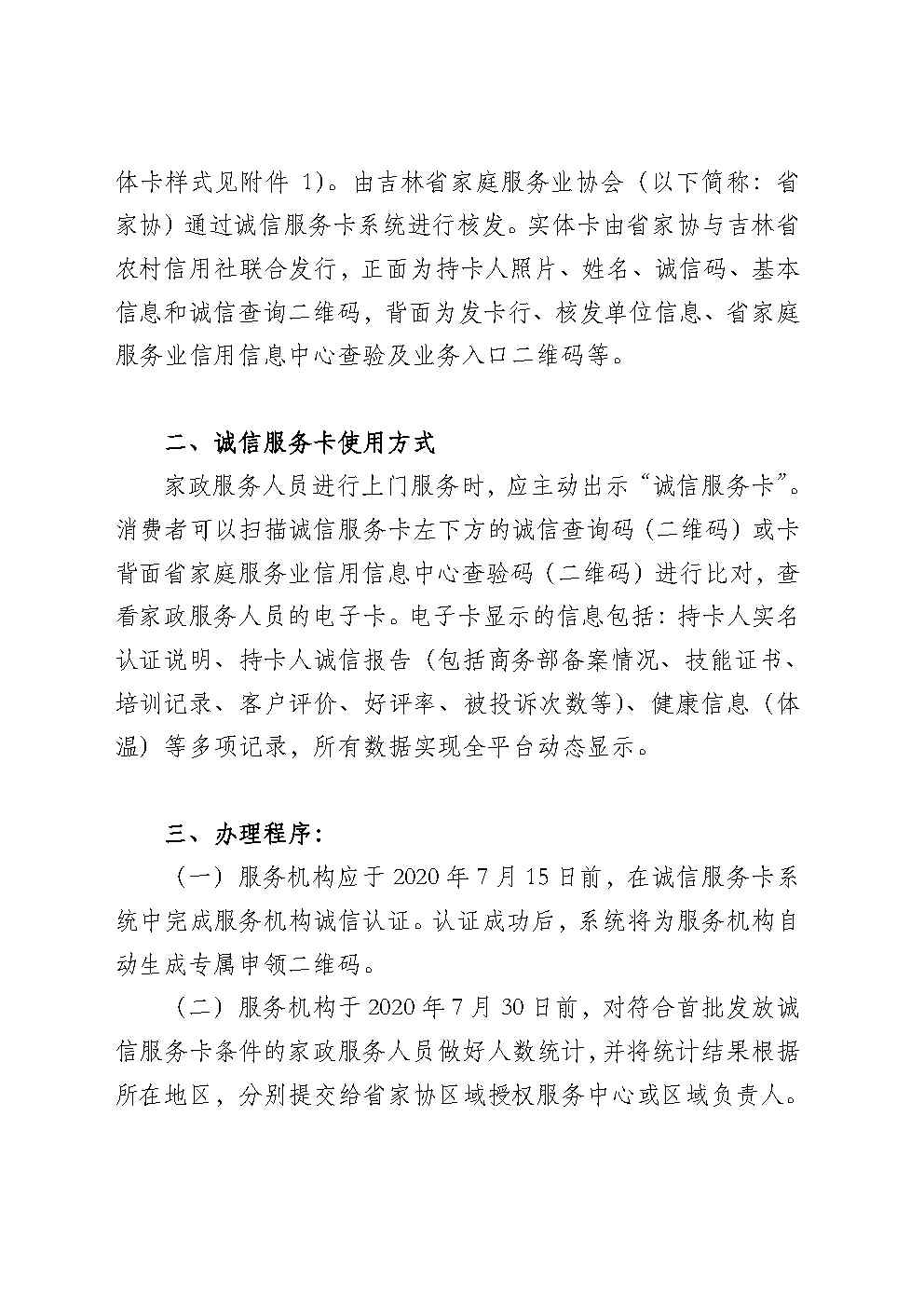 体卡样式见附件 1）。由吉林省家庭服务业协会（以下简称：省家协）通过诚信服务卡系统进行核发。实体卡由省家协与吉林省农村信用社联合发行，正面为持卡人照片、姓名、诚信码、基本信息和诚信查询二维码，背面为发卡行、核发单位信息、省家庭服务业信用信息中心查验及业务入口二维码等。

二、诚信服务卡使用方式

家政服务人员进行上门服务时，应主动出示“诚信服务卡”。消费者可以扫描诚信服务卡左下方的诚信查询码（二维码）或卡背面省家庭服务业信用信息中心查验码（二维码）进行比对，查看家政服务人员的电子卡。电子卡显示的信息包括：持卡人实名认证说明、持卡人诚信报告（包括商务部备案情况、技能证书、培训记录、客户评价、好评率、被投诉次数等）、健康信息（体温）等多项记录，所有数据实现全平台动态显示。

三、办理程序：

（一）服务机构应于 2020 年 7 月 15 日前，在诚信服务卡系统中完成服务机构诚信认证。认证成功后，系统将为服务机构自动生成专属申领二维码。

（二）服务机构于 2020 年 7 月 30 日前，对符合首批发放诚信服务卡条件的家政服务人员做好人数统计，并将统计结果根据所在地区，分别提交给省家协区域授权服务中心或区域负责人。